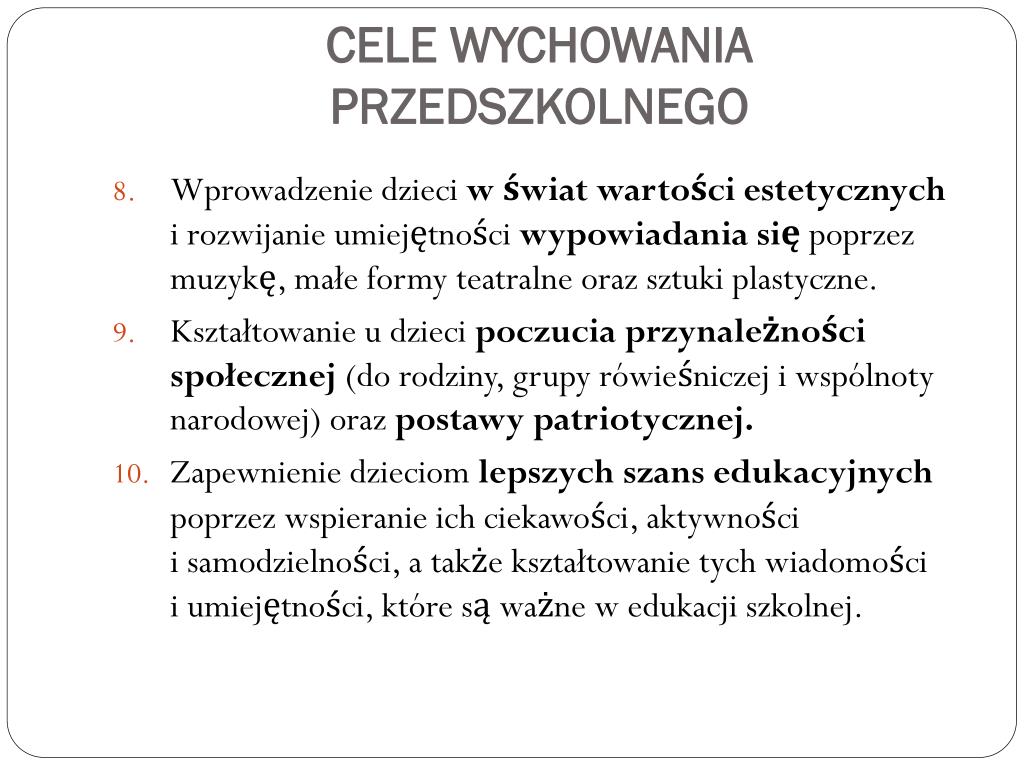 CELE WYCHOWANIA PRZEDSZKOLNEGO

8. Wprowadzenie dzieci w świat wartości estetycznych i rozwijanie umiejętności wypowiadania się poprzez muzykę, małe formy teatralne oraz sztuki plastyczne.

9. Kształtowanie u dzieci poczucia przynależności społecznej (do rodziny, grupy rówieśniczej i wspólnoty narodowej) oraz postawy patriotycznej.

10. Zapewnienie dzieciom lepszych szans edukacyjnych poprzez wspieranie ich ciekawości, aktywności i samodzielności, a także kształtowanie tych wiadomości i umiejętności, które są ważne w edukacji szkolnej.